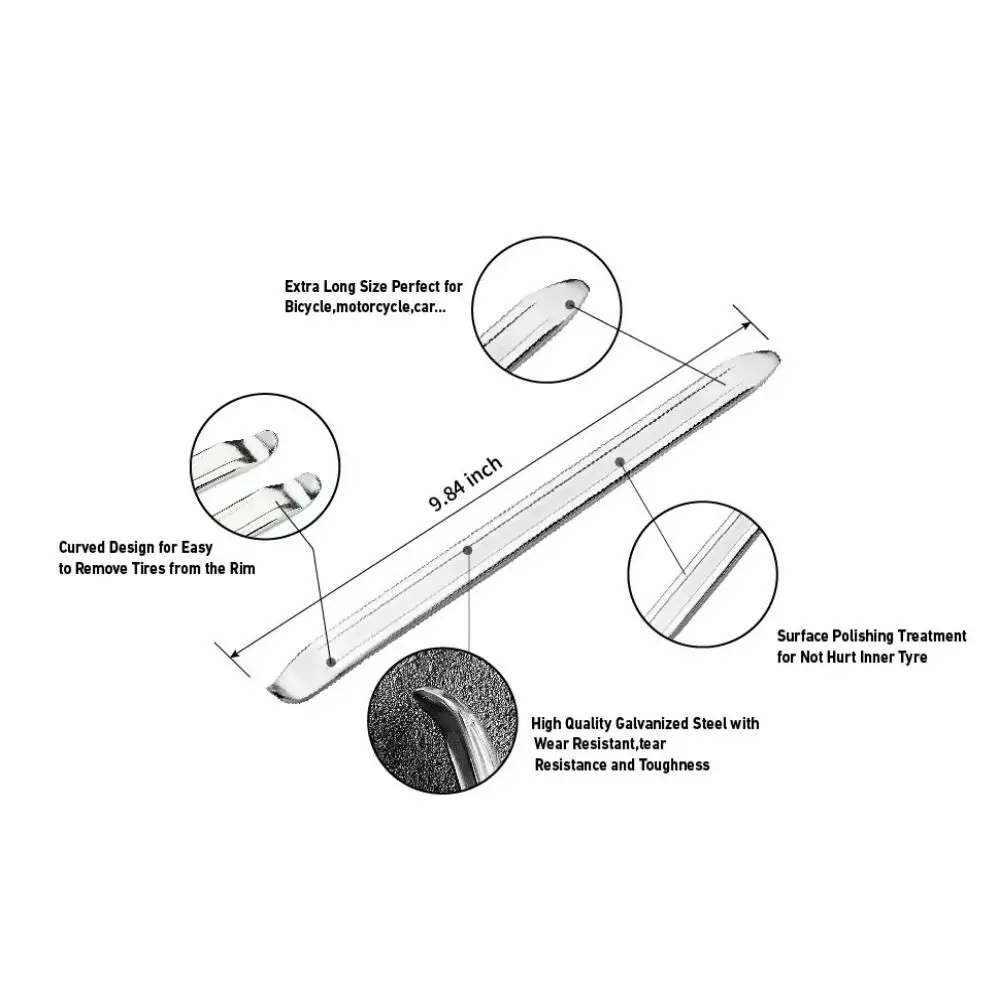 Extra Long Size Perfect for
Bicycle,motorcycle,car...

9.84 inch

Curved Design for Easy
to Remove Tires from the Rim

Surface Polishing Treatment
for Not Hurt Inner Tyre

High Quality Galvanized Steel with
Wear Resistant,tear
Resistance and Toughness